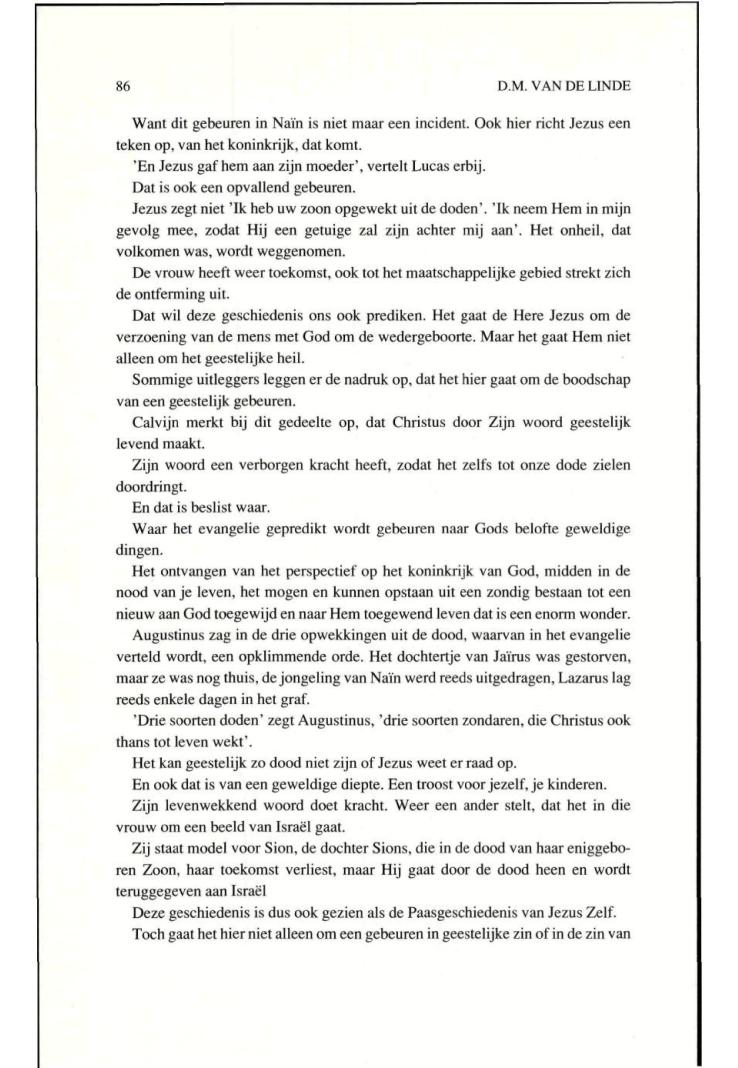 86 D.M. VAN DE LINDE

Want dit gebeuren in Naïn is niet maar een incident. Ook hier richt Jezus een teken op, van het koninkrijk, dat komt.

'En Jezus gaf hem aan zijn moeder', vertelt Lucas erbij.

Dat is ook een opvallend gebeuren.

Jezus zegt niet 'Ik heb uw zoon opgewekt uit de doden'. 'Ik neem Hem in mijn gevolg mee, zodat Hij een getuige zal zijn achter mij aan'. Het onheil, dat volkomen was, wordt weggenomen.

De vrouw heeft weer toekomst, ook tot het maatschappelijke gebied strekt zich de ontferming uit.

Dat wil deze geschiedenis ons ook prediken. Het gaat de Here Jezus om de verzoening van de mens met God om de wedergeboorte. Maar het gaat Hem niet alleen om het geestelijke heil.

Sommige uitleggers leggen er de nadruk op, dat het hier gaat om de boodschap van een geestelijk gebeuren.

Calvijn merkt bij dit gedeelte op, dat Christus door Zijn woord geestelijk levend maakt.

Zijn woord een verborgen kracht heeft, zodat het zelfs tot onze dode zielen doordringt.

En dat is beslist waar.

Waar het evangelie gepredikt wordt gebeuren naar Gods belofte geweldige dingen.

Het ontvangen van het perspectief op het koninkrijk van God, midden in de nood van je leven, het mogen en kunnen opstaan uit een zondig bestaan tot een nieuw aan God toegewijd en naar Hem toegewend leven dat is een enorm wonder.

Augustinus zag in de drie opwekkingen uit de dood, waarvan in het evangelie verteld wordt, een opklimmende orde. Het dochtertje van Jaïrus was gestorven, maar ze was nog thuis, de jongeling van Naïn werd reeds uitgedragen, Lazarus lag reeds enkele dagen in het graf.

'Drie soorten doden' zegt Augustinus, 'drie soorten zondaren, die Christus ook thans tot leven wekt'.

Het kan geestelijk zo dood niet zijn of Jezus weet er raad op.

En ook dat is van een geweldige diepte. Een troost voor jezelf, je kinderen.

Zijn levenwekkend woord doet kracht. Weer een ander stelt, dat het in die vrouw om een beeld van Israël gaat.

Zij staat model voor Sion, de dochter Sions, die in de dood van haar eniggeboren Zoon, haar toekomst verliest, maar Hij gaat door de dood heen en wordt teruggegeven aan Israël

Deze geschiedenis is dus ook gezien als de Paasgeschiedenis van Jezus Zelf.

Toch gaat het hier niet alleen om een gebeuren in geestelijke zin of in de zin van